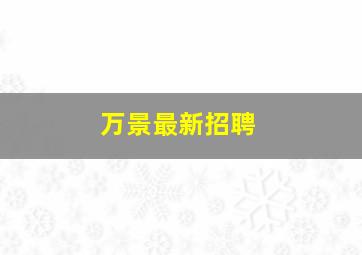 万景最新招聘